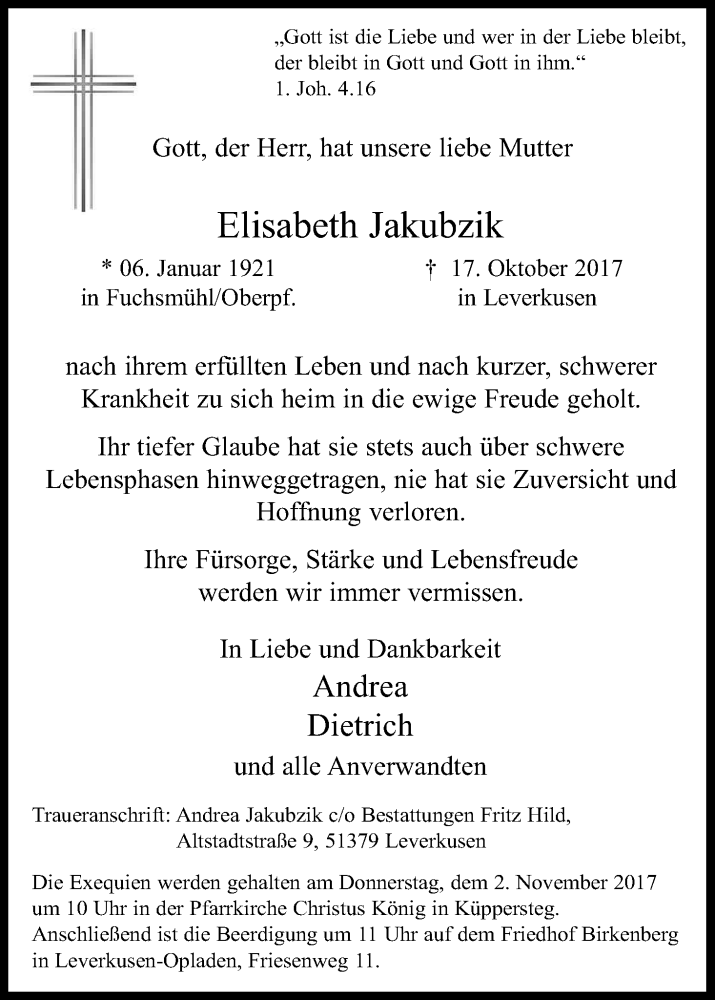 „Gott ist die Liebe und wer in der Liebe bleibt, der bleibt in Gott und Gott in ihm.“
1. Joh. 4.16

Gott, der Herr, hat unsere liebe Mutter

Elisabeth Jakubzik

* 06. Januar 1921
in Fuchsmühl/Oberpf.

† 17. Oktober 2017
in Leverkusen

nach ihrem erfüllten Leben und nach kurzer, schwerer Krankheit zu sich heim in die ewige Freude geholt.

Ihr tiefer Glaube hat sie stets auch über schwere Lebensphasen hinweggetragen, nie hat sie Zuversicht und Hoffnung verloren.

Ihre Fürsorge, Stärke und Lebensfreude werden wir immer vermissen.

In Liebe und Dankbarkeit
Andrea
Dietrich
und alle Anverwandten

Traueranschrift: Andrea Jakubzik c/o Bestattungen Fritz Hild, Altstadtstraße 9, 51379 Leverkusen

Die Exequien werden gehalten am Donnerstag, dem 2. November 2017 um 10 Uhr in der Pfarrkirche Christus König in Küppersteg. Anschließend ist die Beerdigung um 11 Uhr auf dem Friedhof Birkenberg in Leverkusen-Opladen, Friesenweg 11.